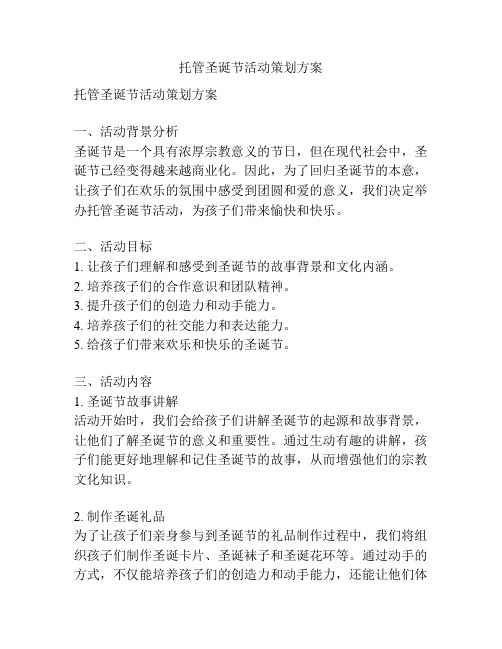 托管圣诞节活动策划方案

托管圣诞节活动策划方案

一、活动背景分析
圣诞节是一个具有浓厚宗教意义的节日，但在现代社会中，圣诞节已经变得越来越商业化。因此，为了回归圣诞节的本意，让孩子们在欢乐的氛围中感受到团圆和爱的意义，我们决定举办托管圣诞节活动，为孩子们带来愉快和快乐。

二、活动目标
1. 让孩子们理解和感受到圣诞节的故事背景和文化内涵。
2. 培养孩子们的合作意识和团队精神。
3. 提升孩子们的创造力和动手能力。
4. 培养孩子们的社交能力和表达能力。
5. 给孩子们带来欢乐和快乐的圣诞节。

三、活动内容
1. 圣诞节故事讲解
活动开始时，我们会给孩子们讲解圣诞节的起源和故事背景，让他们了解圣诞节的意义和重要性。通过生动有趣的讲解，孩子们能更好地理解和记住圣诞节的故事，从而增强他们的宗教文化知识。

2. 制作圣诞礼品
为了让孩子们亲身参与到圣诞节的礼品制作过程中，我们将组织孩子们制作圣诞卡片、圣诞袜子和圣诞花环等。通过动手的方式，不仅能培养孩子们的创造力和动手能力，还能让他们体